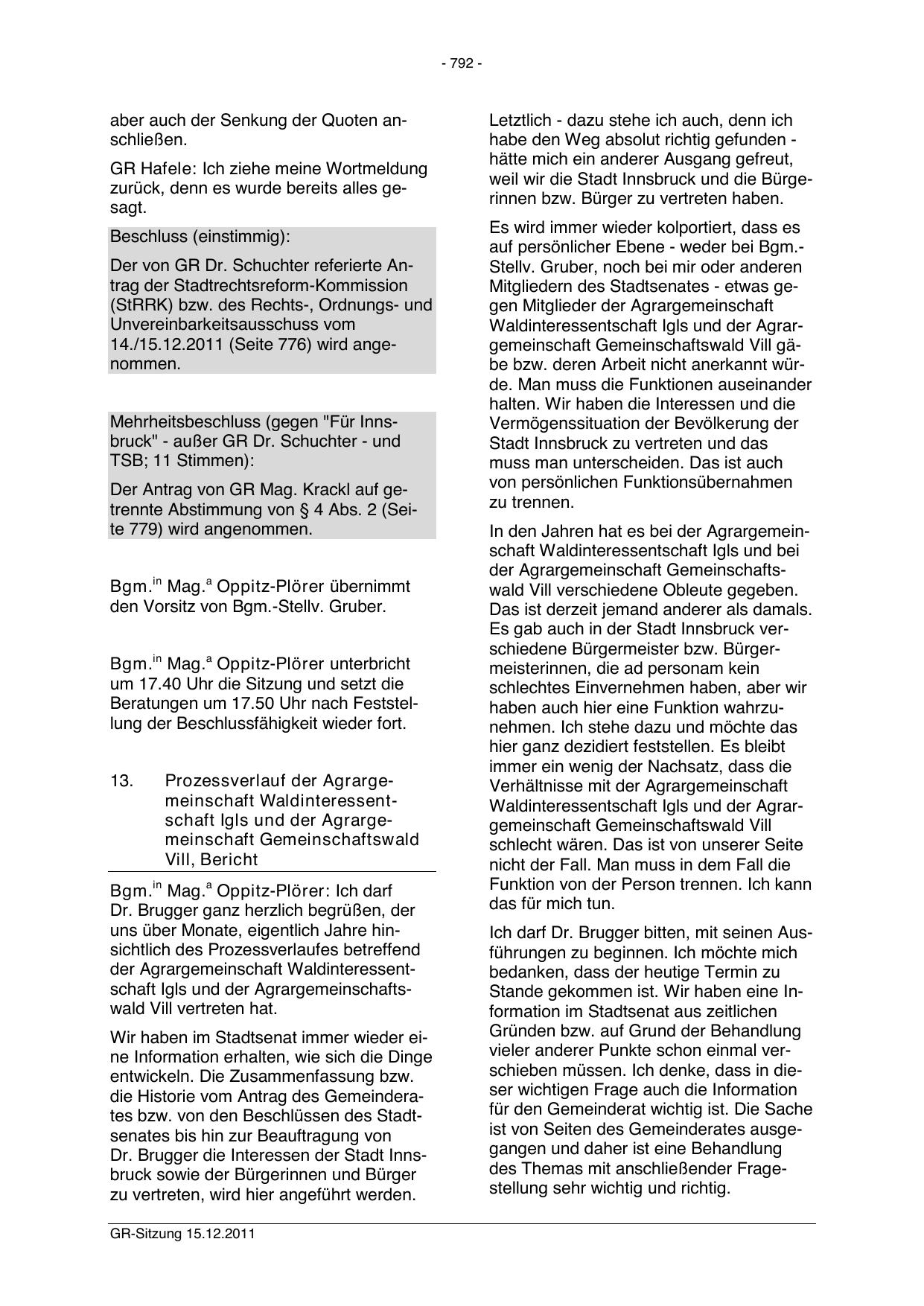 - 792 -

aber auch der Senkung der Quoten anschließen.

GR Hafele: Ich ziehe meine Wortmeldung zurück, denn es wurde bereits alles gesagt.

Beschluss (einstimmig):

Der von GR Dr. Schuchter referierte Antrag der Stadtrechtsreform-Kommission (StRRK) bzw. des Rechts-, Ordnungs- und Unvereinbarkeitsausschuss vom 14./15.12.2011 (Seite 776) wird angenommen.

Mehrheitsbeschluss (gegen "Für Innsbruck" - außer GR Dr. Schuchter - und TSB; 11 Stimmen):

Der Antrag von GR Mag. Krackl auf getrennte Abstimmung von § 4 Abs. 2 (Seite 779) wird angenommen.

Bgm.$^{in}$ Mag.$^{a}$ Oppitz-Plörer übernimmt den Vorsitz von Bgm.-Stellv. Gruber.

Bgm.$^{in}$ Mag.$^{a}$ Oppitz-Plörer unterbricht um 17.40 Uhr die Sitzung und setzt die Beratungen um 17.50 Uhr nach Feststellung der Beschlussfähigkeit wieder fort.

13. Prozessverlauf der Agrargemeinschaft Waldinteressentschaft Igls und der Agrargemeinschaft Gemeinschaftswald Vill, Bericht

Bgm.$^{in}$ Mag.$^{a}$ Oppitz-Plörer: Ich darf Dr. Brugger ganz herzlich begrüßen, der uns über Monate, eigentlich Jahre hinsichtlich des Prozessverlaufes betreffend der Agrargemeinschaft Waldinteressentschaft Igls und der Agrargemeinschaftswald Vill vertreten hat.

Wir haben im Stadtsenat immer wieder eine Information erhalten, wie sich die Dinge entwickeln. Die Zusammenfassung bzw. die Historie vom Antrag des Gemeinderates bzw. von den Beschlüssen des Stadtsenates bis hin zur Beauftragung von Dr. Brugger die Interessen der Stadt Innsbruck sowie der Bürgerinnen und Bürger zu vertreten, wird hier angeführt werden.

Letztlich - dazu stehe ich auch, denn ich habe den Weg absolut richtig gefunden - hätte mich ein anderer Ausgang gefreut, weil wir die Stadt Innsbruck und die Bürgerinnen bzw. Bürger zu vertreten haben.

Es wird immer wieder kolportiert, dass es auf persönlicher Ebene - weder bei Bgm.-Stellv. Gruber, noch bei mir oder anderen Mitgliedern des Stadtsenates - etwas gegen Mitglieder der Agrargemeinschaft Waldinteressentschaft Igls und der Agrargemeinschaft Gemeinschaftswald Vill gäbe bzw. deren Arbeit nicht anerkannt würde. Man muss die Funktionen auseinander halten. Wir haben die Interessen und die Vermögenssituation der Bevölkerung der Stadt Innsbruck zu vertreten und das muss man unterscheiden. Das ist auch von persönlichen Funktionsübernahmen zu trennen.

In den Jahren hat es bei der Agrargemeinschaft Waldinteressentschaft Igls und bei der Agrargemeinschaft Gemeinschaftswald Vill verschiedene Obleute gegeben. Das ist derzeit jemand anderer als damals. Es gab auch in der Stadt Innsbruck verschiedene Bürgermeister bzw. Bürgermeisterinnen, die ad personam kein schlechtes Einvernehmen haben, aber wir haben auch hier eine Funktion wahrzunehmen. Ich stehe dazu und möchte das hier ganz dezidiert feststellen. Es bleibt immer ein wenig der Nachsatz, dass die Verhältnisse mit der Agrargemeinschaft Waldinteressentschaft Igls und der Agrargemeinschaft Gemeinschaftswald Vill schlecht wären. Das ist von unserer Seite nicht der Fall. Man muss in dem Fall die Funktion von der Person trennen. Ich kann das für mich tun.

Ich darf Dr. Brugger bitten, mit seinen Ausführungen zu beginnen. Ich möchte mich bedanken, dass der heutige Termin zu Stande gekommen ist. Wir haben eine Information im Stadtsenat aus zeitlichen Gründen bzw. auf Grund der Behandlung vieler anderer Punkte schon einmal verschieben müssen. Ich denke, dass in dieser wichtigen Frage auch die Information für den Gemeinderat wichtig ist. Die Sache ist von Seiten des Gemeinderates ausgegangen und daher ist eine Behandlung des Themas mit anschließender Fragestellung sehr wichtig und richtig.

GR-Sitzung 15.12.2011